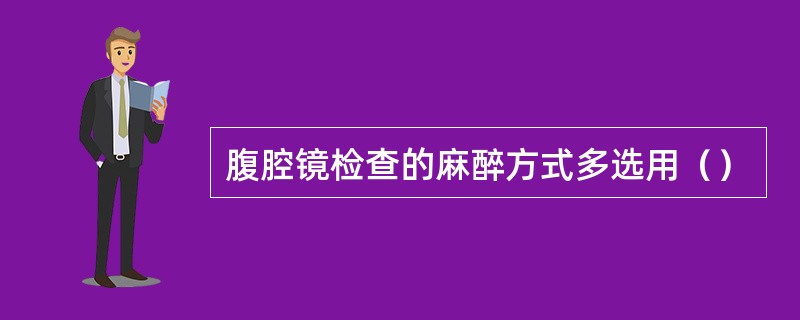 腹腔镜检查的麻醉方式多选用（）